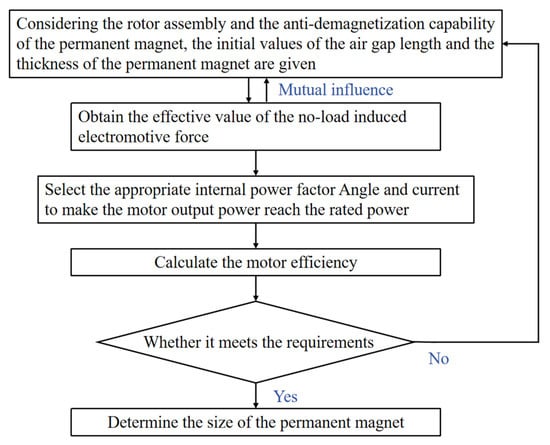 Considering the rotor assembly and the anti-demagnetization capability of the permanent magnet, the initial values of the air gap length and the thickness of the permanent magnet are given

Mutual influence

Obtain the effective value of the no-load induced electromotive force

Select the appropriate internal power factor Angle and current to make the motor output power reach the rated power

Calculate the motor efficiency

Whether it meets the requirements

No

Yes

Determine the size of the permanent magnet